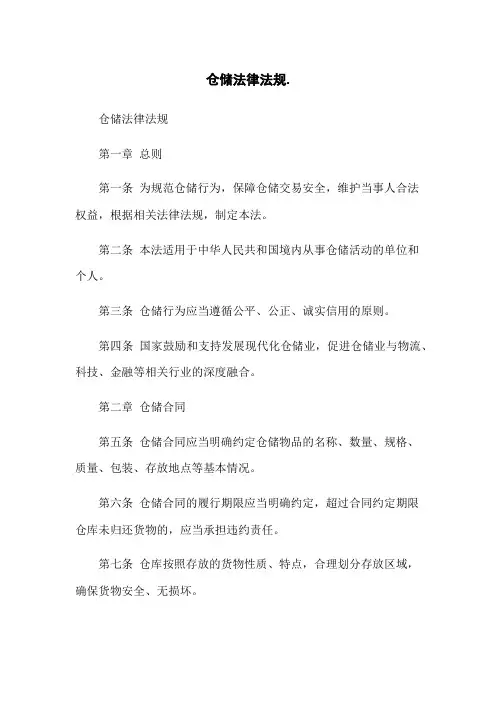 仓储法律法规.

仓储法律法规

第一章 总则

第一条 为规范仓储行为，保障仓储交易安全，维护当事人合法权益，根据相关法律法规，制定本法。

第二条 本法适用于中华人民共和国境内从事仓储活动的单位和个人。

第三条 仓储行为应当遵循公平、公正、诚实信用的原则。

第四条 国家鼓励和支持发展现代化仓储业，促进仓储业与物流、科技、金融等相关行业的深度融合。

第二章 仓储合同

第五条 仓储合同应当明确约定仓储物品的名称、数量、规格、质量、包装、存放地点等基本情况。

第六条 仓储合同的履行期限应当明确约定，超过合同约定期限仓库未归还货物的，应当承担违约责任。

第七条 仓库按照存放的货物性质、特点，合理划分存放区域，确保货物安全、无损坏。